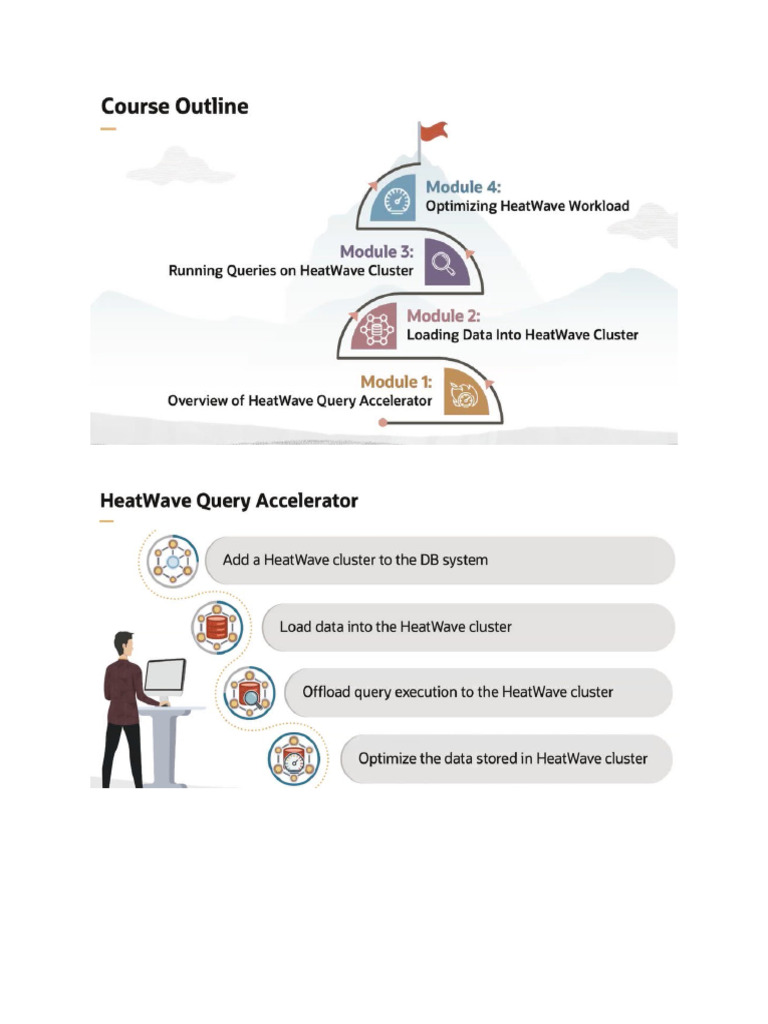 Course Outline

Module 4:
Optimizing HeatWave Workload

Module 3:
Running Queries on HeatWave Cluster

Module 2:
Loading Data Into HeatWave Cluster

Module 1:
Overview of HeatWave Query Accelerator

HeatWave Query Accelerator

Add a HeatWave cluster to the DB system

Load data into the HeatWave cluster

Offload query execution to the HeatWave cluster

Optimize the data stored in HeatWave cluster